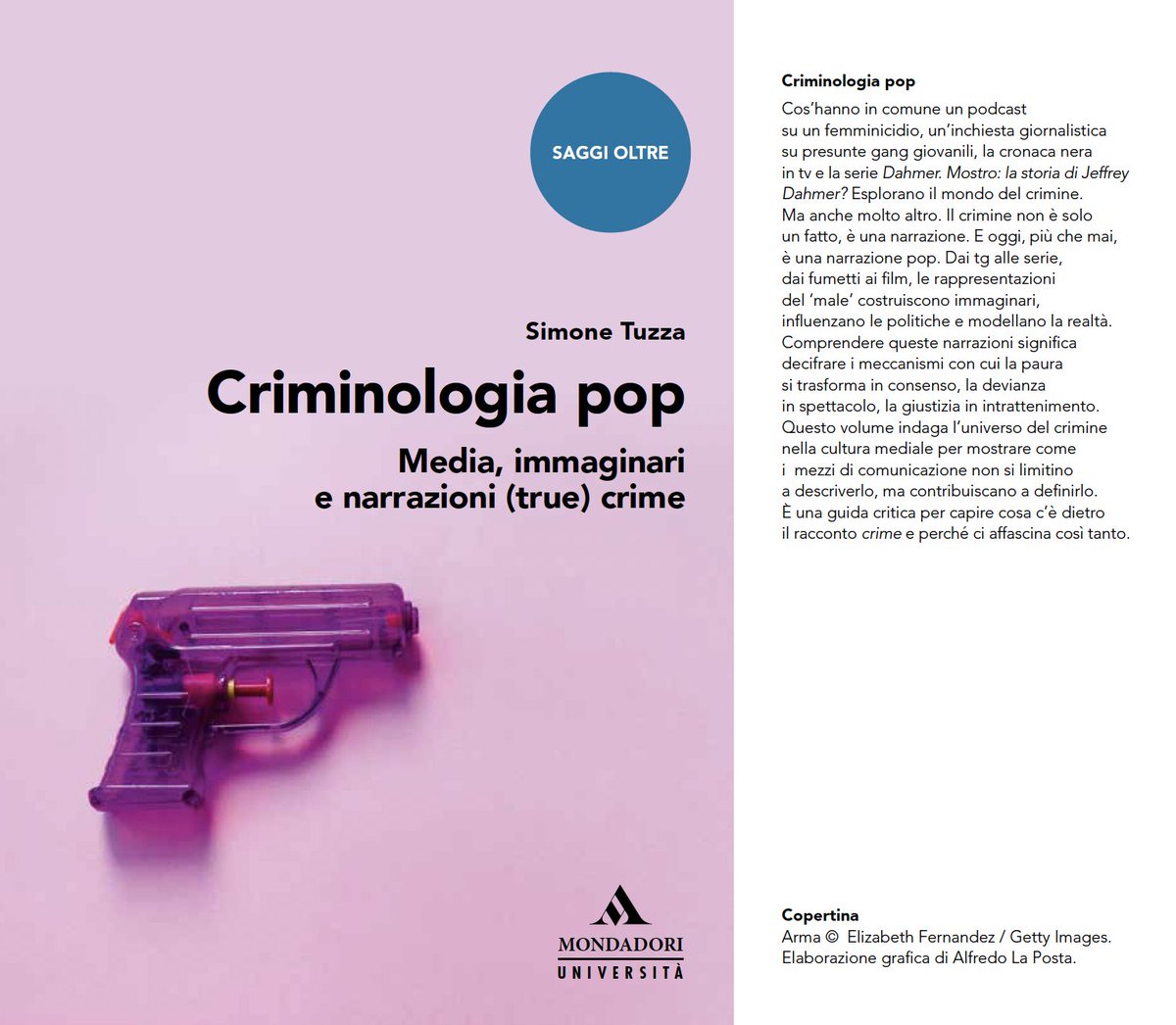 SAGGI OLTRE

Simone Tuzza

Criminologia pop

Media, immaginari e narrazioni (true) crime

MONDADORI
UNIVERSITÀ

Criminologia pop

Cos'hanno in comune un podcast su un femminicidio, un'inchiesta giornalistica su presunte gang giovanili, la cronaca nera in tv e la serie Dahmer. Mostro: la storia di Jeffrey Dahmer? Esplorano il mondo del crimine. Ma anche molto altro. Il crimine non è solo un fatto, è una narrazione. E oggi, più che mai, è una narrazione pop. Dai tg alle serie, dai fumetti ai film, le rappresentazioni del 'male' costruiscono immaginari, influenzano le politiche e modellano la realtà. Comprendere queste narrazioni significa decifrare i meccanismi con cui la paura si trasforma in consenso, la devianza in spettacolo, la giustizia in intrattenimento. Questo volume indaga l'universo del crimine nella cultura mediale per mostrare come i mezzi di comunicazione non si limitino a descriverlo, ma contribuiscano a definirlo. È una guida critica per capire cosa c'è dietro il racconto crime e perché ci affascina così tanto.

Copertina
Arma © Elizabeth Fernandez / Getty Images.
Elaborazione grafica di Alfredo La Posta.